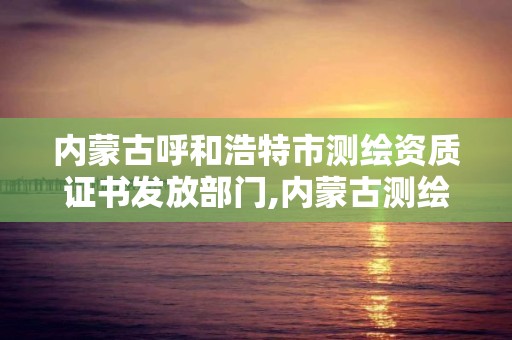 内蒙古呼和浩特市测绘资质证书发放部门,内蒙古测绘